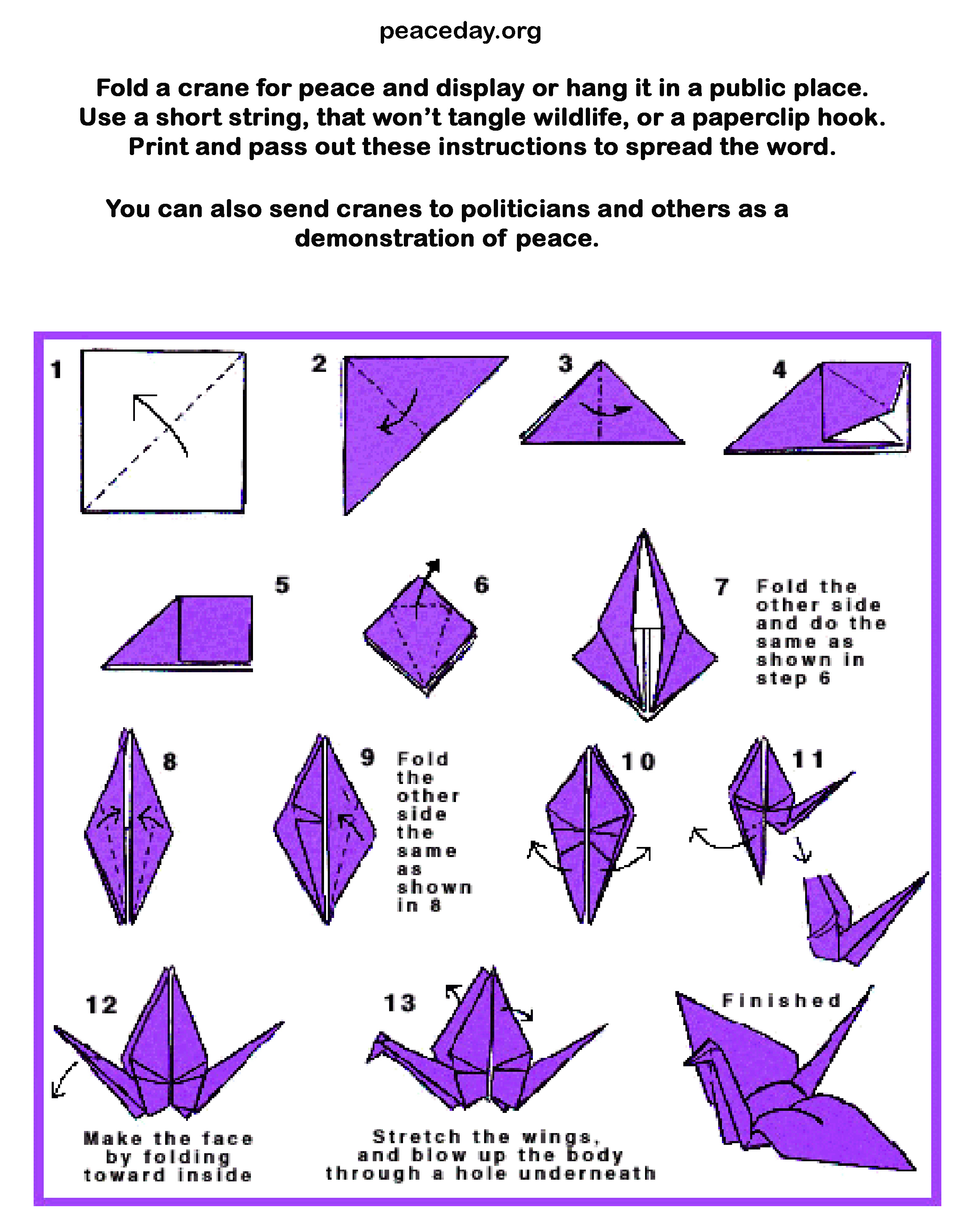 peaceday.org

Fold a crane for peace and display or hang it in a public place. Use a short string, that won't tangle wildlife, or a paperclip hook. Print and pass out these instructions to spread the word.

You can also send cranes to politicians and others as a demonstration of peace.

1

2

3

4

5

6

7 Fold the other side and do the same as shown in step 6

8

9 Fold the other side the same as shown in 8

10

11

12

Make the face by folding toward inside

13

Stretch the wings, and blow up the body through a hole underneath

Finished